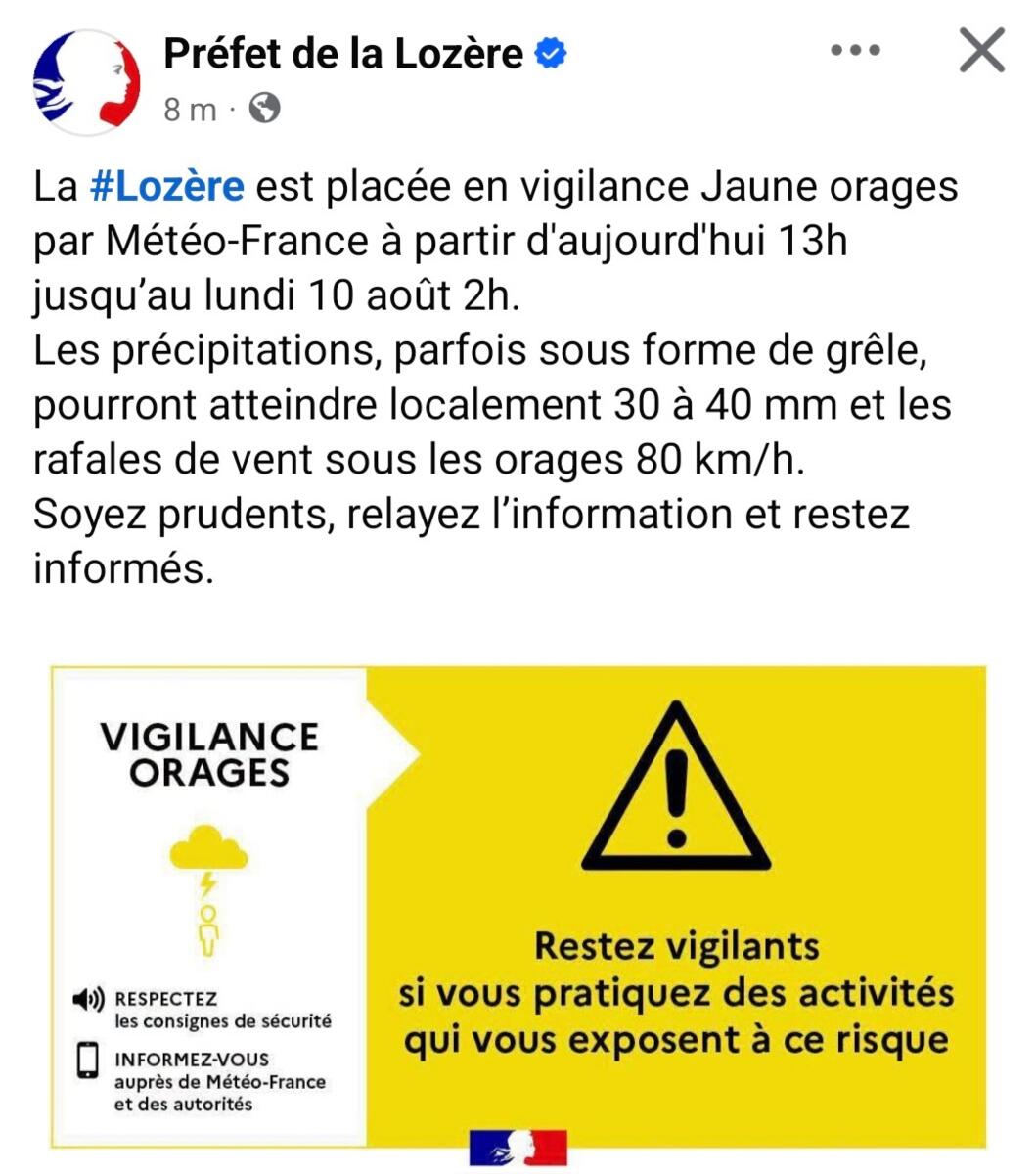 Préfet de la Lozère
8 m ·

La #Lozère est placée en vigilance Jaune orages par Météo-France à partir d'aujourd'hui 13h jusqu’au lundi 10 août 2h.
Les précipitations, parfois sous forme de grêle, pourront atteindre localement 30 à 40 mm et les rafales de vent sous les orages 80 km/h.
Soyez prudents, relayez l’information et restez informés.

VIGILANCE ORAGES

RESPECTEZ les consignes de sécurité

INFORMEZ-VOUS auprès de Météo-France et des autorités

Restez vigilants si vous pratiquez des activités qui vous exposent à ce risque